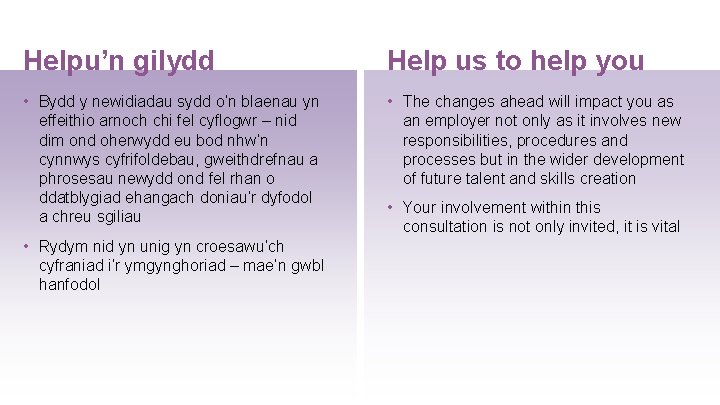 Helpu'n gilydd

• Bydd y newidiadau sydd o'n blaenau yn effeithio arnoch chi fel cyflogwr – nid dim ond oherwydd eu bod nhw'n cynnwys cyfrifoldebau, gweithdrefnau a phrosesau newydd ond fel rhan o ddatblygiad ehangach doniau'r dyfodol a chreu sgiliau

• Rydym nid yn unig yn croesawu'ch cyfraniad i'r ymgynghoriad – mae'n gwbl hanfodol

Help us to help you

• The changes ahead will impact you as an employer not only as it involves new responsibilities, procedures and processes but in the wider development of future talent and skills creation

• Your involvement within this consultation is not only invited, it is vital